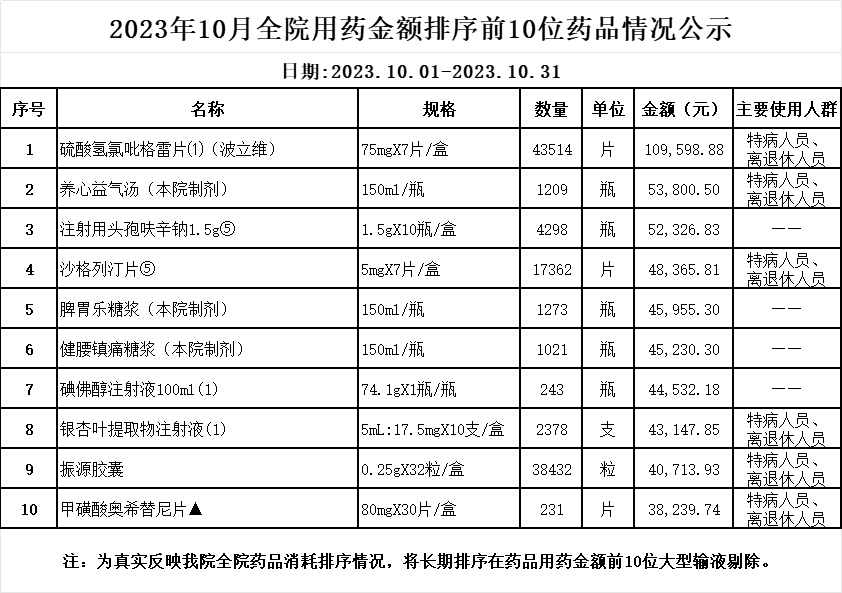 2023年10月全院用药金额排序前10位药品情况公示

日期:2023.10.01-2023.10.31

| 序号 | 名称 | 规格 | 数量 | 单位 | 金额（元） | 主要使用人群 |
|---|---|---|---|---|---|---|
| 1 | 硫酸氢氯吡格雷片⑴（波立维） | 75mgX7片/盒 | 43514 | 片 | 109,598.88 | 特病人员、离退休人员 |
| 2 | 养心益气汤（本院制剂） | 150ml/瓶 | 1209 | 瓶 | 53,800.50 | 特病人员、离退休人员 |
| 3 | 注射用头孢呋辛钠1.5g⑤ | 1.5gX10瓶/盒 | 4298 | 瓶 | 52,326.83 | —— |
| 4 | 沙格列汀片⑤ | 5mgX7片/盒 | 17362 | 片 | 48,365.81 | 特病人员、离退休人员 |
| 5 | 脾胃乐糖浆（本院制剂） | 150ml/瓶 | 1273 | 瓶 | 45,955.30 | —— |
| 6 | 健腰镇痛糖浆（本院制剂） | 150ml/瓶 | 1021 | 瓶 | 45,230.30 | —— |
| 7 | 碘佛醇注射液100ml(1) | 74.1gX1瓶/瓶 | 243 | 瓶 | 44,532.18 | —— |
| 8 | 银杏叶提取物注射液(1) | 5mL:17.5mgX10支/盒 | 2378 | 支 | 43,147.85 | 特病人员、离退休人员 |
| 9 | 振源胶囊 | 0.25gX32粒/盒 | 38432 | 粒 | 40,713.93 | 特病人员、离退休人员 |
| 10 | 甲磺酸奥希替尼片▲ | 80mgX30片/盒 | 231 | 片 | 38,239.74 | 特病人员、离退休人员 |

注：为真实反映我院全院药品消耗排序情况，将长期排序在药品用药金额前10位大型输液剔除。